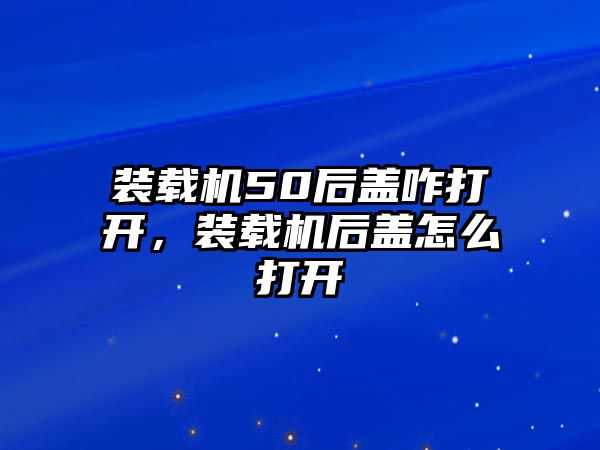 装载机50后盖咋打开，装载机后盖怎么打开